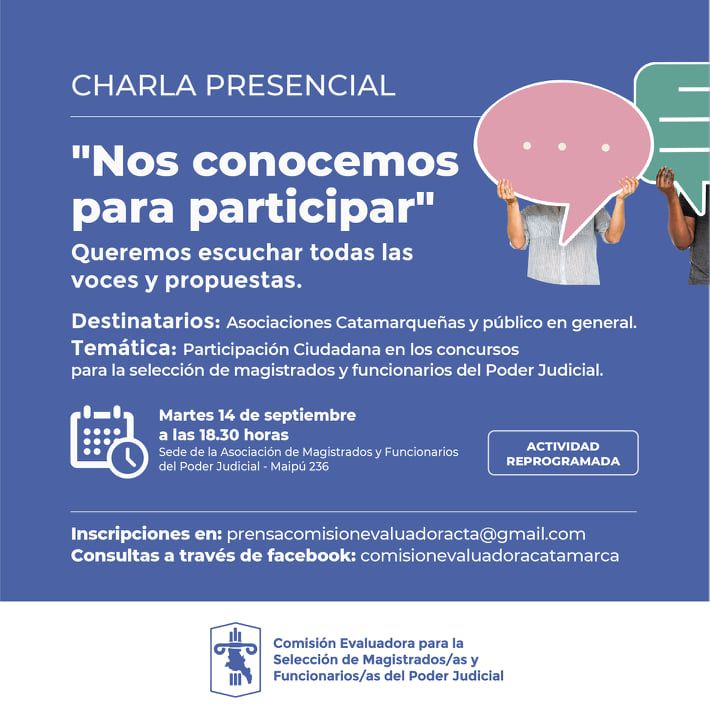 CHARLA PRESENCIAL

"Nos conocemos para participar"

Queremos escuchar todas las voces y propuestas.

Destinatarios: Asociaciones Catamarqueñas y público en general.
Temática: Participación Ciudadana en los concursos para la selección de magistrados y funcionarios del Poder Judicial.

Martes 14 de septiembre a las 18.30 horas
Sede de la Asociación de Magistrados y Funcionarios del Poder Judicial - Maipú 236

ACTIVIDAD REPROGRAMADA

Inscripciones en: prensacomisionevaluadoracta@gmail.com
Consultas a través de facebook: comisionevaluadoracatamarca

Comisión Evaluadora para la Selección de Magistrados/as y Funcionarios/as del Poder Judicial